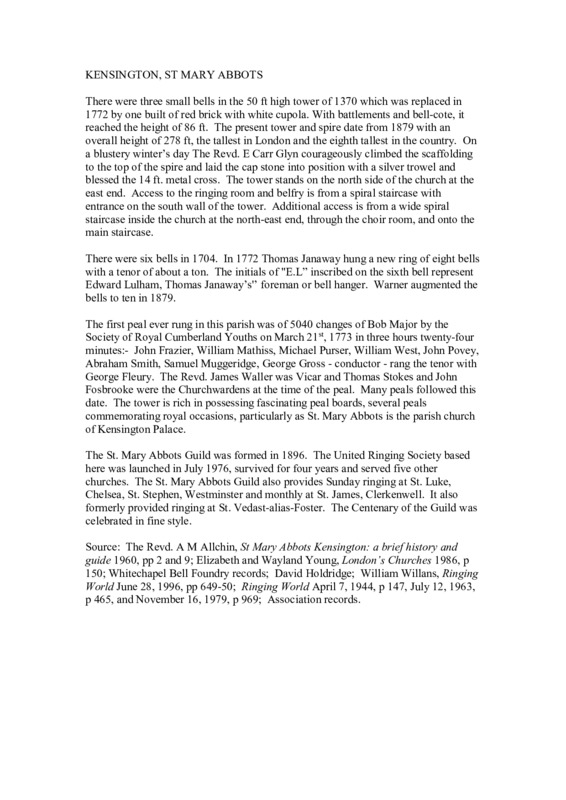 KENSINGTON, ST MARY ABBOTS

There were three small bells in the 50 ft high tower of 1370 which was replaced in 1772 by one built of red brick with white cupola. With battlements and bell-cote, it reached the height of 86 ft. The present tower and spire date from 1879 with an overall height of 278 ft, the tallest in London and the eighth tallest in the country. On a blustery winter's day The Revd. E Carr Glyn courageously climbed the scaffolding to the top of the spire and laid the cap stone into position with a silver trowel and blessed the 14 ft. metal cross. The tower stands on the north side of the church at the east end. Access to the ringing room and belfry is from a spiral staircase with entrance on the south wall of the tower. Additional access is from a wide spiral staircase inside the church at the north-east end, through the choir room, and onto the main staircase.

There were six bells in 1704. In 1772 Thomas Janaway hung a new ring of eight bells with a tenor of about a ton. The initials of "E.L" inscribed on the sixth bell represent Edward Lulham, Thomas Janaway's" foreman or bell hanger. Warner augmented the bells to ten in 1879.

The first peal ever rung in this parish was of 5040 changes of Bob Major by the Society of Royal Cumberland Youths on March 21$^{st}$, 1773 in three hours twenty-four minutes:- John Frazier, William Mathiss, Michael Purser, William West, John Povey, Abraham Smith, Samuel Muggeridge, George Gross - conductor - rang the tenor with George Fleury. The Revd. James Waller was Vicar and Thomas Stokes and John Fosbrooke were the Churchwardens at the time of the peal. Many peals followed this date. The tower is rich in possessing fascinating peal boards, several peals commemorating royal occasions, particularly as St. Mary Abbots is the parish church of Kensington Palace.

The St. Mary Abbots Guild was formed in 1896. The United Ringing Society based here was launched in July 1976, survived for four years and served five other churches. The St. Mary Abbots Guild also provides Sunday ringing at St. Luke, Chelsea, St. Stephen, Westminster and monthly at St. James, Clerkenwell. It also formerly provided ringing at St. Vedast-alias-Foster. The Centenary of the Guild was celebrated in fine style.

Source: The Revd. A M Allchin, St Mary Abbots Kensington: a brief history and guide 1960, pp 2 and 9; Elizabeth and Wayland Young, London's Churches 1986, p 150; Whitechapel Bell Foundry records; David Holdridge; William Willans, Ringing World June 28, 1996, pp 649-50; Ringing World April 7, 1944, p 147, July 12, 1963, p 465, and November 16, 1979, p 969; Association records.